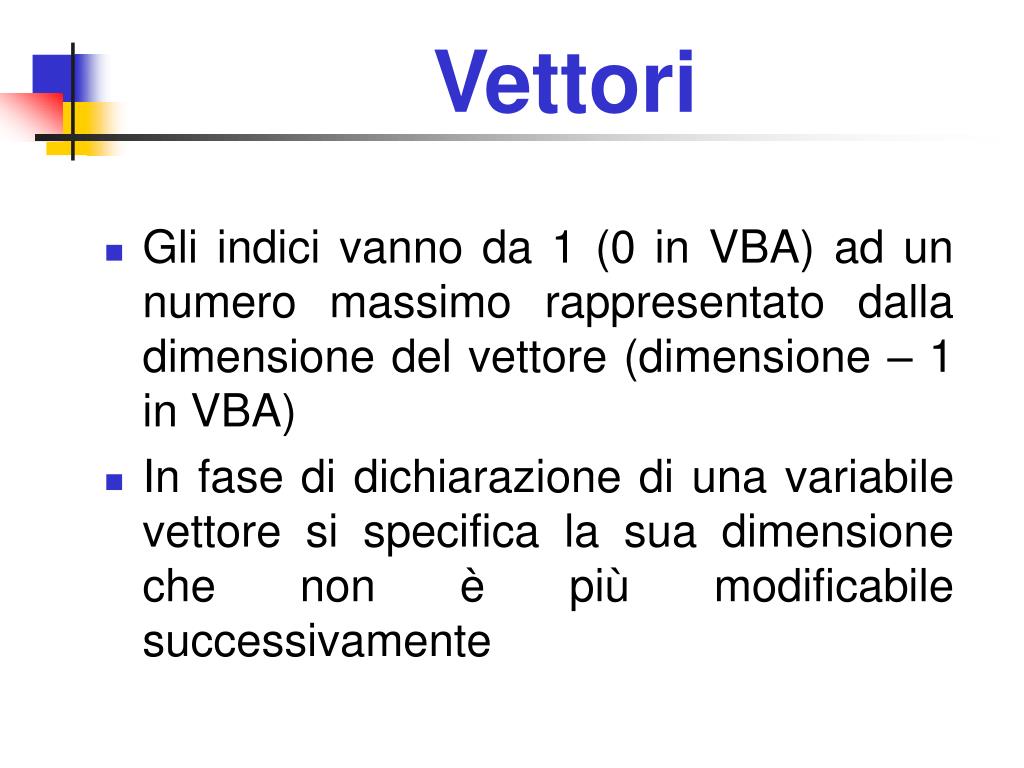 Vettori

- Gli indici vanno da 1 (0 in VBA) ad un numero massimo rappresentato dalla dimensione del vettore (dimensione – 1 in VBA)
- In fase di dichiarazione di una variabile vettore si specifica la sua dimensione che non è più modificabile successivamente